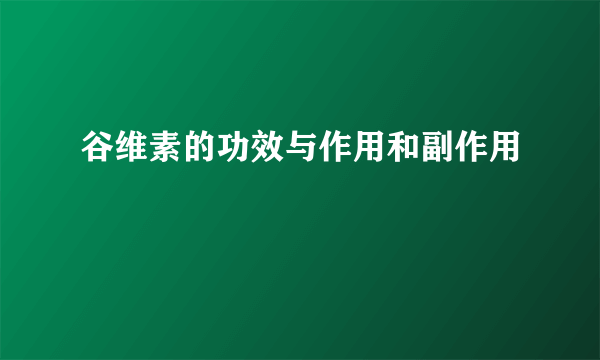 谷维素的功效与作用和副作用